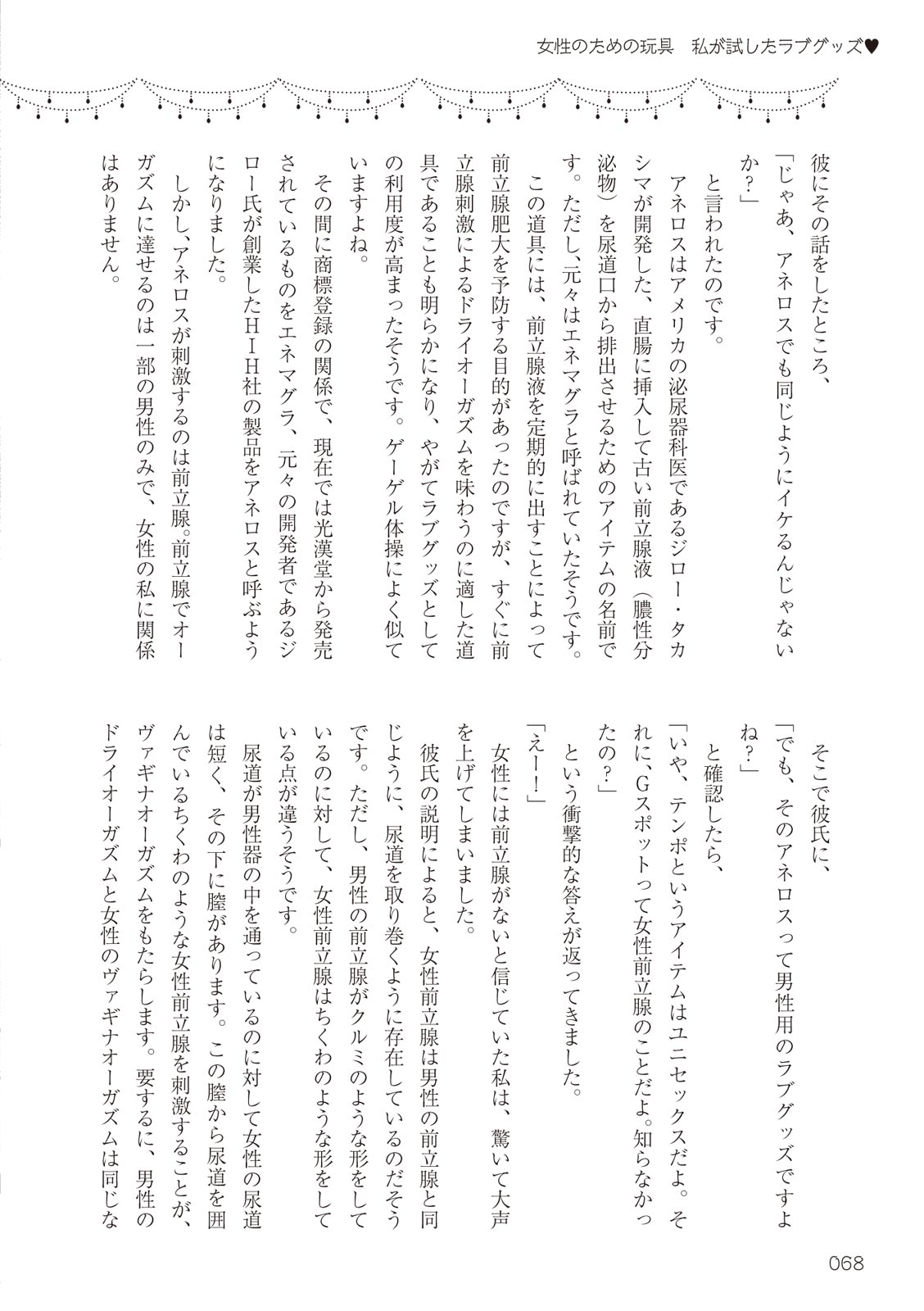 女性のための玩具　私が試したラブグッズ♥

彼にその話をしたところ、
「じゃあ、アネロスでも同じようにイケるんじゃないか?」
と言われたのです。
アネロスはアメリカの泌尿器科医であるジロー・タカシマが開発した、直腸に挿入して古い前立腺液（膿性分泌物）を尿道口から排出させるためのアイテムの名前です。ただし､元々はエネマグラと呼ばれていたそうです。
この道具には、前立腺液を定期的に出すことによって前立腺肥大を予防する目的があったのですが、すぐに前立腺刺激によるドライオーガズムを味わうのに適した道具であることも明らかになり、やがてラブグッズとしての利用度が高まったそうです。ゲーゲル体操によく似ていますよね。
その間に商標登録の関係で、現在では光漢堂から発売されているものをエネマグラ、元々の開発者であるジロー氏が創業したHIH社の製品をアネロスと呼ぶようになりました。
しかし､アネロスが刺激するのは前立腺｡前立腺でオーガズムに達せるのは一部の男性のみで、女性の私に関係はありません。

そこで彼氏に、
「でも、そのアネロスって男性用のラブグッズですよね?」
と確認したら、
「いや、テンポというアイテムはユニセックスだよ。それに､Gスポットって女性前立腺のことだよ｡知らなかったの?」
という衝撃的な答えが返ってきました。
「えー!」
女性には前立腺がないと信じていた私は、驚いて大声を上げてしまいました。
彼氏の説明によると、女性前立腺は男性の前立腺と同じように、尿道を取り巻くように存在しているのだそうです。ただし、男性の前立腺がクルミのような形をしているのに対して、女性前立腺はちくわのような形をしている点が違うそうです。
尿道が男性器の中を通っているのに対して女性の尿道は短く、その下に膣があります。この膣から尿道を囲んでいるちくわのような女性前立腺を刺激することが、ヴァギナオーガズムをもたらします。要するに、男性のドライオーガズムと女性のヴァギナオーガズムは同じな

068